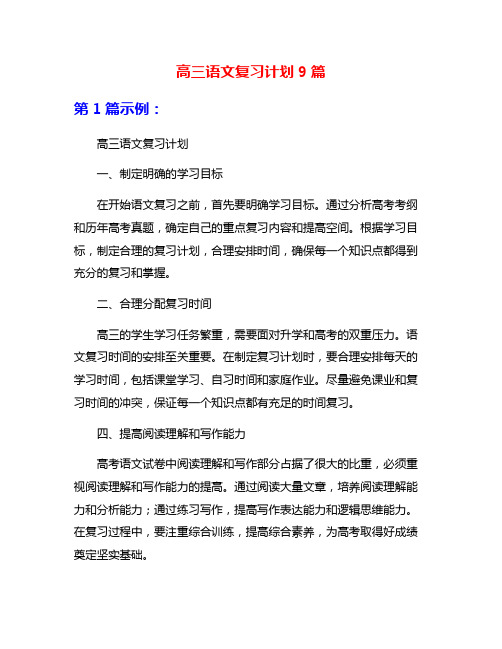 高三语文复习计划 9 篇

第 1 篇示例：

高三语文复习计划

一、制定明确的学习目标

在开始语文复习之前，首先要明确学习目标。通过分析高考考纲和历年高考真题，确定自己的重点复习内容和提高空间。根据学习目标，制定合理的复习计划，合理安排时间，确保每一个知识点都得到充分的复习和掌握。

二、合理分配复习时间

高三的学生学习任务繁重，需要面对升学和高考的双重压力。语文复习时间的安排至关重要。在制定复习计划时，要合理安排每天的学习时间，包括课堂学习、自习时间和家庭作业。尽量避免课业和复习时间的冲突，保证每一个知识点都有充足的时间复习。

四、提高阅读理解和写作能力

高考语文试卷中阅读理解和写作部分占据了很大的比重，必须重视阅读理解和写作能力的提高。通过阅读大量文章，培养阅读理解能力和分析能力；通过练习写作，提高写作表达能力和逻辑思维能力。在复习过程中，要注重综合训练，提高综合素养，为高考取得好成绩奠定坚实基础。